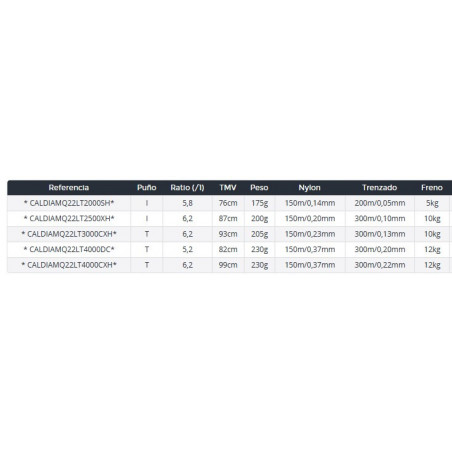 | Referencia | Puño | Ratio (/1) | TMV | Peso | Nylon | Trenzado | Freno |
|---|---|---|---|---|---|---|---|
| * CALDIAMQ22LT2000SH* | I | 5,8 | 76cm | 175g | 150m/0,14mm | 200m/0,05mm | 5kg |
| * CALDIAMQ22LT2500XH* | I | 6,2 | 87cm | 200g | 150m/0,20mm | 300m/0,10mm | 10kg |
| * CALDIAMQ22LT3000CXH* | T | 6,2 | 93cm | 205g | 150m/0,23mm | 300m/0,13mm | 10kg |
| * CALDIAMQ22LT4000DC* | T | 5,2 | 82cm | 230g | 150m/0,37mm | 300m/0,20mm | 12kg |
| * CALDIAMQ22LT4000CXH* | T | 6,2 | 99cm | 230g | 150m/0,37mm | 300m/0,22mm | 12kg |